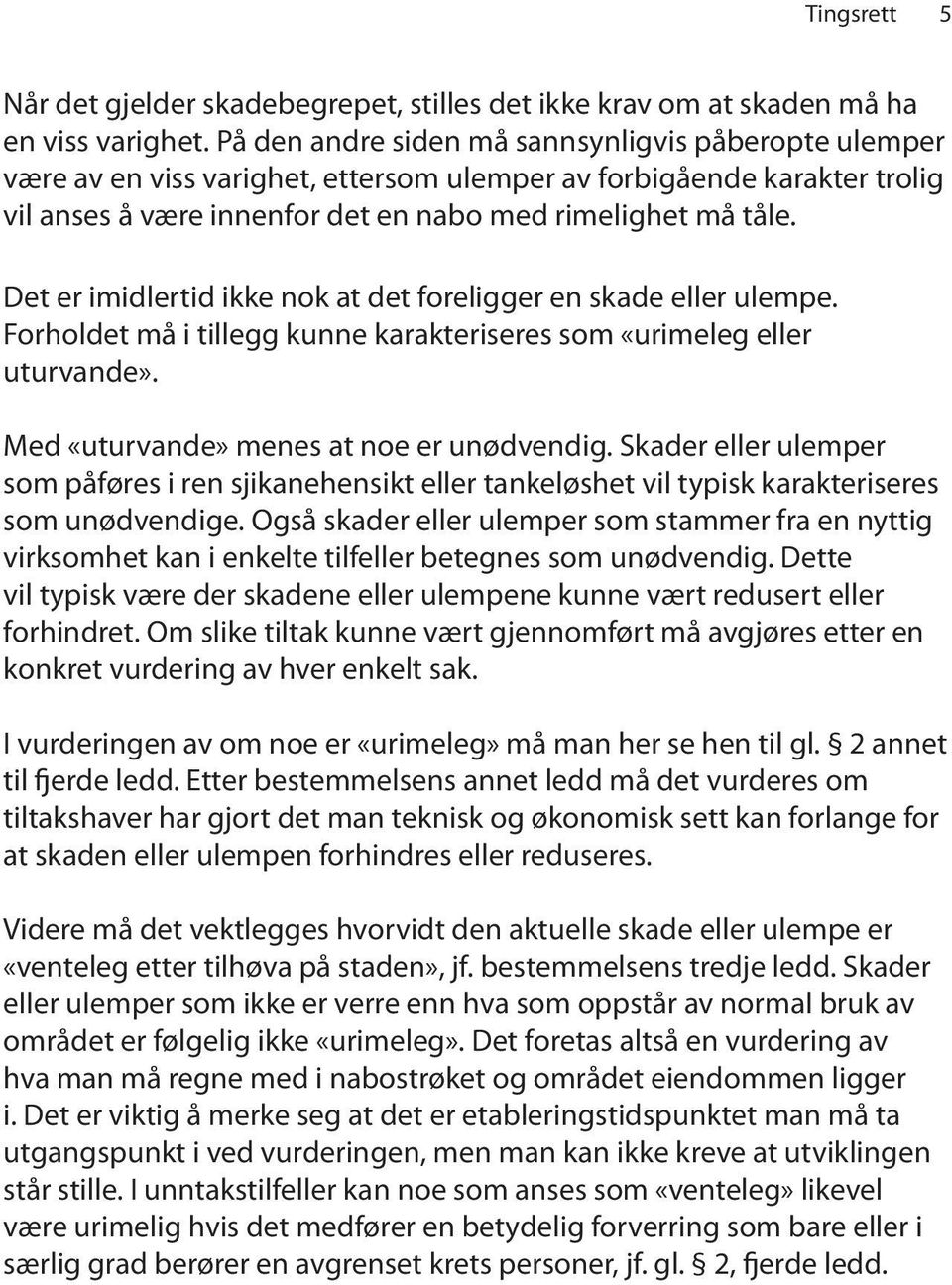 Tingsrett 5

Når det gjelder skadebegrepet, stilles det ikke krav om at skaden må ha en viss varighet. På den andre siden må sannsynligvis påberopte ulemper være av en viss varighet, ettersom ulemper av forbigående karakter trolig vil anses å være innenfor det en nabo med rimelighet må tåle.

Det er imidlertid ikke nok at det foreligger en skade eller ulempe. Forholdet må i tillegg kunne karakteriseres som «urimeleg eller uturvande».

Med «uturvande» menes at noe er unødvendig. Skader eller ulemper som påføres i ren sjikanehensikt eller tankeløshet vil typisk karakteriseres som unødvendige. Også skader eller ulemper som stammer fra en nyttig virksomhet kan i enkelte tilfeller betegnes som unødvendig. Dette vil typisk være der skadene eller ulempene kunne vært redusert eller forhindret. Om slike tiltak kunne vært gjennomført må avgjøres etter en konkret vurdering av hver enkelt sak.

I vurderingen av om noe er «urimeleg» må man her se hen til gl. § 2 annet til fjerde ledd. Etter bestemmelsens annet ledd må det vurderes om tiltakshaver har gjort det man teknisk og økonomisk sett kan forlange for at skaden eller ulempen forhindres eller reduseres.

Videre må det vektlegges hvorvidt den aktuelle skade eller ulempe er «venteleg etter tilhøva på staden», jf. bestemmelsens tredje ledd. Skader eller ulemper som ikke er verre enn hva som oppstår av normal bruk av området er følgelig ikke «urimeleg». Det foretas altså en vurdering av hva man må regne med i nabostrøket og området eiendommen ligger i. Det er viktig å merke seg at det er etableringstidspunktet man må ta utgangspunkt i ved vurderingen, men man kan ikke kreve at utviklingen står stille. I unntakstilfeller kan noe som anses som «venteleg» likevel være urimelig hvis det medfører en betydelig forverring som bare eller i særlig grad berører en avgrenset krets personer, jf. gl. § 2, fjerde ledd.